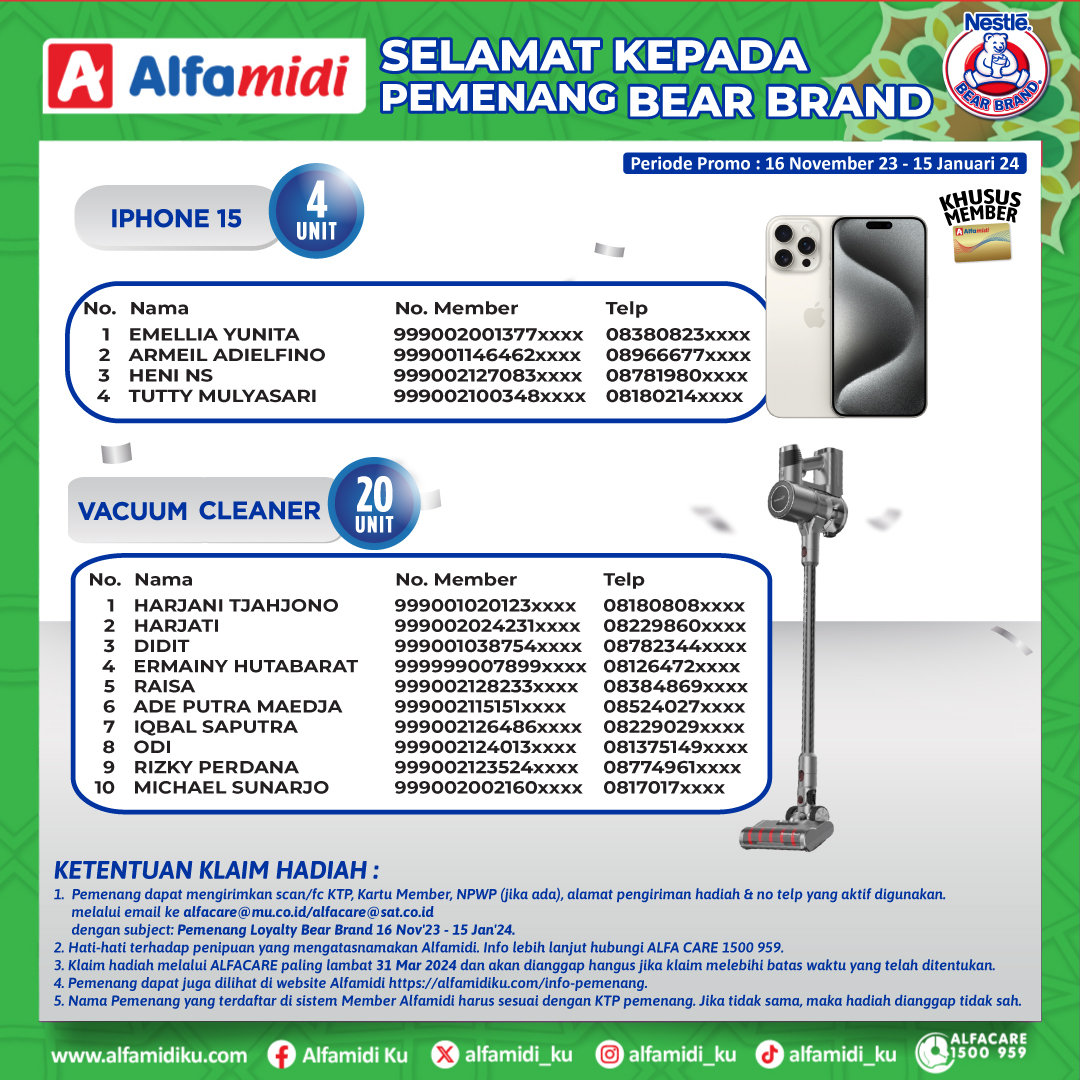 Alfamidi

SELAMAT KEPADA PEMENANG BEAR BRAND

Nestlé BEAR BRAND

Periode Promo : 16 November 23 - 15 Januari 24

IPHONE 15 4 UNIT

KHUSUS MEMBER

| No. | Nama | No. Member | Telp |
|---|---|---|---|
| 1 | EMELLIA YUNITA | 999002001377xxxx | 08380823xxxx |
| 2 | ARMEIL ADIELFINO | 999001146462xxxx | 08966677xxxx |
| 3 | HENI NS | 999002127083xxxx | 08781980xxxx |
| 4 | TUTTY MULYASARI | 999002100348xxxx | 08180214xxxx |

VACUUM CLEANER 20 UNIT

| No. | Nama | No. Member | Telp |
|---|---|---|---|
| 1 | HARJANI TJAHJONO | 999001020123xxxx | 08180808xxxx |
| 2 | HARJATI | 999002024231xxxx | 08229860xxxx |
| 3 | DIDIT | 999001038754xxxx | 08782344xxxx |
| 4 | ERMAINY HUTABARAT | 999999007899xxxx | 08126472xxxx |
| 5 | RAISA | 999002128233xxxx | 08384869xxxx |
| 6 | ADE PUTRA MAEDJA | 999002115151xxxx | 08524027xxxx |
| 7 | IQBAL SAPUTRA | 999002126486xxxx | 08229029xxxx |
| 8 | ODI | 999002124013xxxx | 081375149xxxx |
| 9 | RIZKY PERDANA | 999002123524xxxx | 08774961xxxx |
| 10 | MICHAEL SUNARJO | 999002002160xxxx | 0817017xxxx |

KETENTUAN KLAIM HADIAH :

1. Pemenang dapat mengirimkan scan/fc KTP, Kartu Member, NPWP (jika ada), alamat pengiriman hadiah & no telp yang aktif digunakan. melalui email ke alfacare@mu.co.id/alfacare@sat.co.id dengan subject: Pemenang Loyalty Bear Brand 16 Nov'23 - 15 Jan'24.
2. Hati-hati terhadap penipuan yang mengatasnamakan Alfamidi. Info lebih lanjut hubungi ALFA CARE 1500 959.
3. Klaim hadiah melalui ALFACARE paling lambat 31 Mar 2024 dan akan dianggap hangus jika klaim melebihi batas waktu yang telah ditentukan.
4. Pemenang dapat juga dilihat di website Alfamidi https://alfamidiku.com/info-pemenang.
5. Nama Pemenang yang terdaftar di sistem Member Alfamidi harus sesuai dengan KTP pemenang. Jika tidak sama, maka hadiah dianggap tidak sah.

www.alfamidiku.com Alfamidi Ku alfamidi_ku alfamidi_ku alfamidi_ku ALFACARE 1500 959